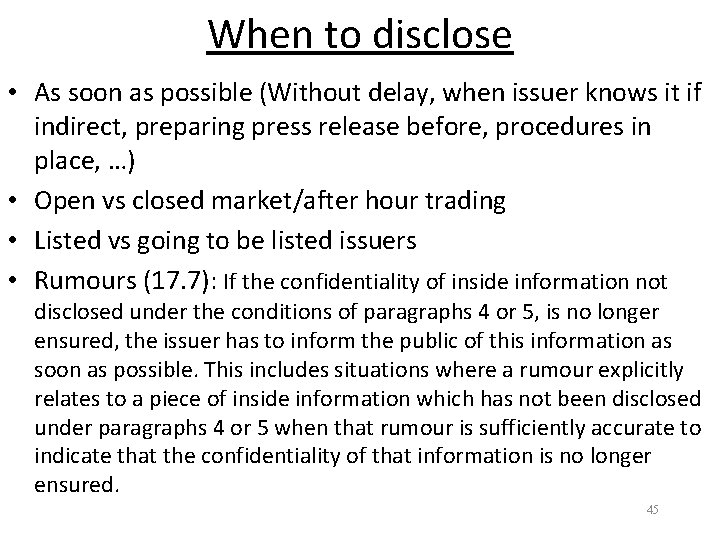 When to disclose

• As soon as possible (Without delay, when issuer knows it if indirect, preparing press release before, procedures in place, …)
• Open vs closed market/after hour trading
• Listed vs going to be listed issuers
• Rumours (17.7): If the confidentiality of inside information not disclosed under the conditions of paragraphs 4 or 5, is no longer ensured, the issuer has to inform the public of this information as soon as possible. This includes situations where a rumour explicitly relates to a piece of inside information which has not been disclosed under paragraphs 4 or 5 when that rumour is sufficiently accurate to indicate that the confidentiality of that information is no longer ensured.

45